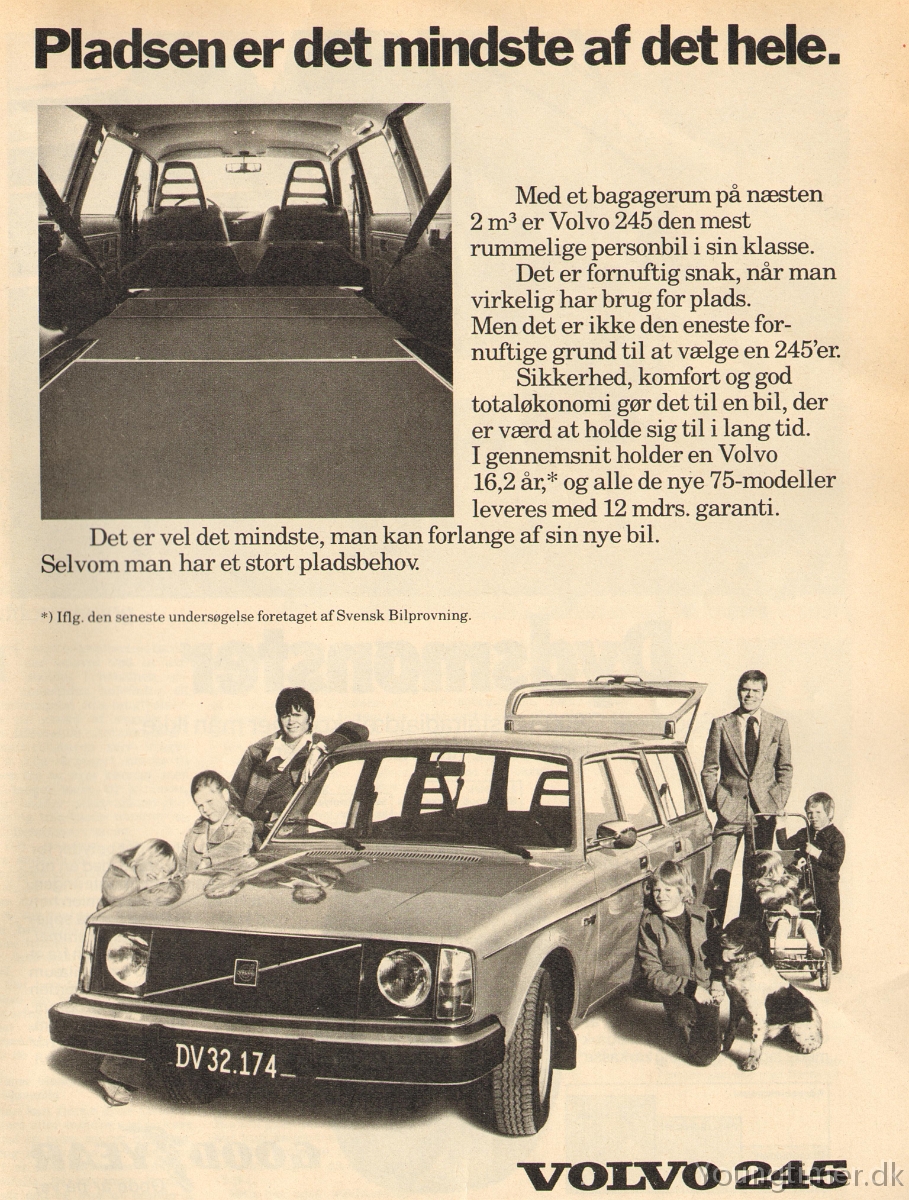 Pladsen er det mindste af det hele.

Med et bagagerum på næsten 2 m³ er Volvo 245 den mest rummelige personbil i sin klasse.

Det er fornuftig snak, når man virkelig har brug for plads. Men det er ikke den eneste fornuftige grund til at vælge en 245'er.

Sikkerhed, komfort og god totaløkonomi gør det til en bil, der er værd at holde sig til i lang tid. I gennemsnit holder en Volvo 16,2 år,* og alle de nye 75-modeller leveres med 12 mdrs. garanti.

Det er vel det mindste, man kan forlange af sin nye bil. Selvom man har et stort pladsbehov.

*) Iflg. den seneste undersøgelse foretaget af Svensk Bilprovning.

DV 32.174

VOLVO 245

Youngtimer.dk